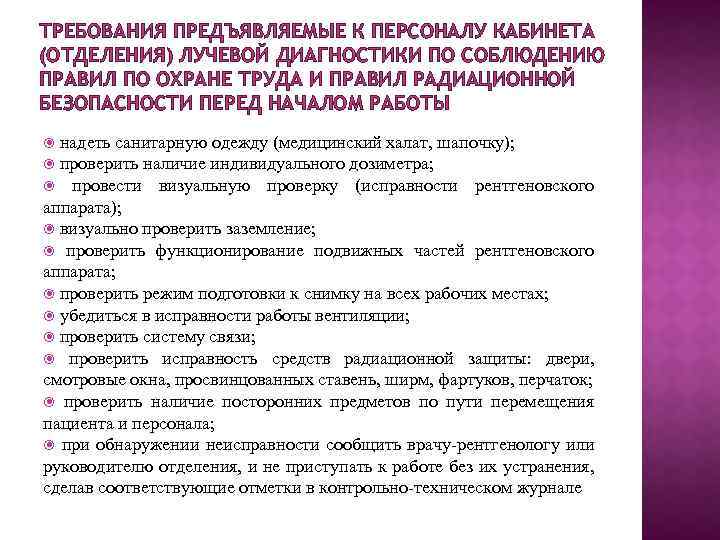 ТРЕБОВАНИЯ ПРЕДЪЯВЛЯЕМЫЕ К ПЕРСОНАЛУ КАБИНЕТА (ОТДЕЛЕНИЯ) ЛУЧЕВОЙ ДИАГНОСТИКИ ПО СОБЛЮДЕНИЮ ПРАВИЛ ПО ОХРАНЕ ТРУДА И ПРАВИЛ РАДИАЦИОННОЙ БЕЗОПАСНОСТИ ПЕРЕД НАЧАЛОМ РАБОТЫ

надеть санитарную одежду (медицинский халат, шапочку);
проверить наличие индивидуального дозиметра;
провести визуальную проверку (исправности рентгеновского аппарата);
визуально проверить заземление;
проверить функционирование подвижных частей рентгеновского аппарата;
проверить режим подготовки к снимку на всех рабочих местах;
убедиться в исправности работы вентиляции;
проверить систему связи;
проверить исправность средств радиационной защиты: двери, смотровые окна, просвинцованных ставень, ширм, фартуков, перчаток;
проверить наличие посторонних предметов по пути перемещения пациента и персонала;
при обнаружении неисправности сообщить врачу-рентгенологу или руководителю отделения, и не приступать к работе без их устранения, сделав соответствующие отметки в контрольно-техническом журнале